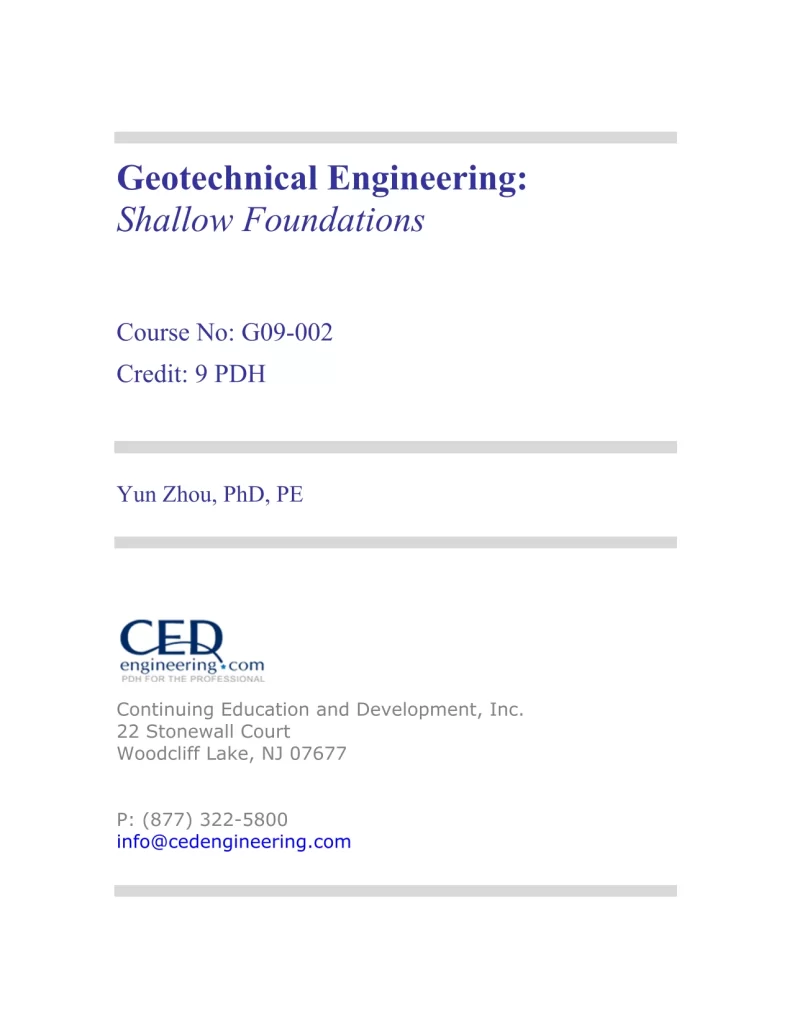 Geotechnical Engineering:
Shallow Foundations

Course No: G09-002
Credit: 9 PDH

Yun Zhou, PhD, PE

CED
engineering.com
PDH FOR THE PROFESSIONAL

Continuing Education and Development, Inc.
22 Stonewall Court
Woodcliff Lake, NJ 07677

P: (877) 322-5800
info@cedengineering.com